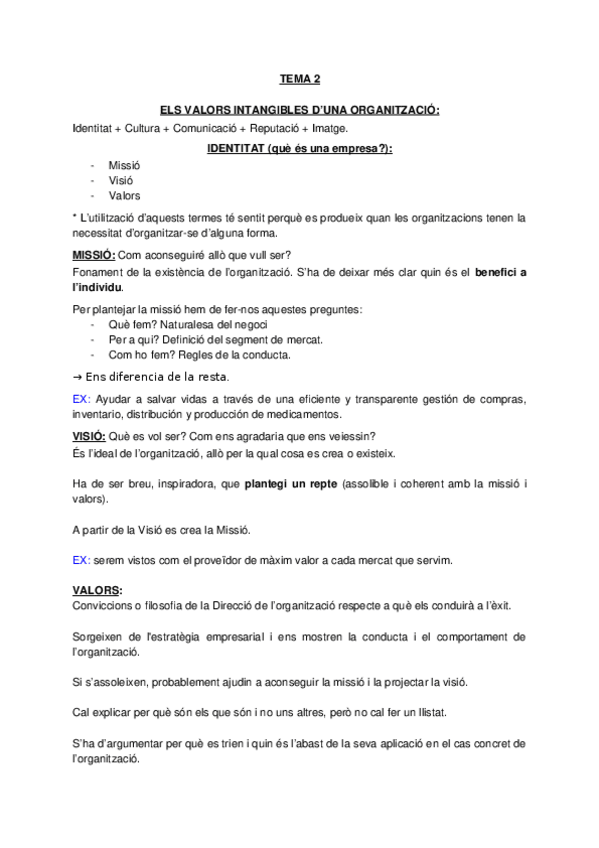 TEMA 2

ELS VALORS INTANGIBLES D'UNA ORGANITZACIÓ:

Identitat + Cultura + Comunicació + Reputació + Imatge.

IDENTITAT (què és una empresa?):

- Missió
- Visió
- Valors

* L'utilització d'aquests termes té sentit perquè es produeix quan les organitzacions tenen la necessitat d'organitzar-se d'alguna forma.

MISSIÓ: Com aconseguiré allò que vull ser?
Fonament de la existència de l'organització. S'ha de deixar més clar quin és el benefici a l'individu.

Per plantejar la missió hem de fer-nos aquestes preguntes:
- Què fem? Naturalesa del negoci
- Per a qui? Definició del segment de mercat.
- Com ho fem? Regles de la conducta.

→ Ens diferencia de la resta.

EX: Ayudar a salvar vidas a través de una eficiente y transparente gestión de compras, inventario, distribución y producción de medicamentos.

VISIÓ: Què es vol ser? Com ens agradaria que ens veiessin?
És l'ideal de l'organització, allò per la qual cosa es crea o existeix.

Ha de ser breu, inspiradora, que plantegi un repte (assolible i coherent amb la missió i valors).

A partir de la Visió es crea la Missió.

EX: serem vistos com el proveïdor de màxim valor a cada mercat que servim.

VALORS:
Conviccions o filosofia de la Direcció de l'organització respecte a què els conduirà a l'èxit.

Sorgeixen de l'estratègia empresarial i ens mostren la conducta i el comportament de l'organització.

Si s'assoleixen, probablement ajudin a aconseguir la missió i la projectar la visió.

Cal explicar per què són els que són i no uns altres, però no cal fer un llistat.

S'ha d'argumentar per què es trien i quin és l'abast de la seva aplicació en el cas concret de l'organització.